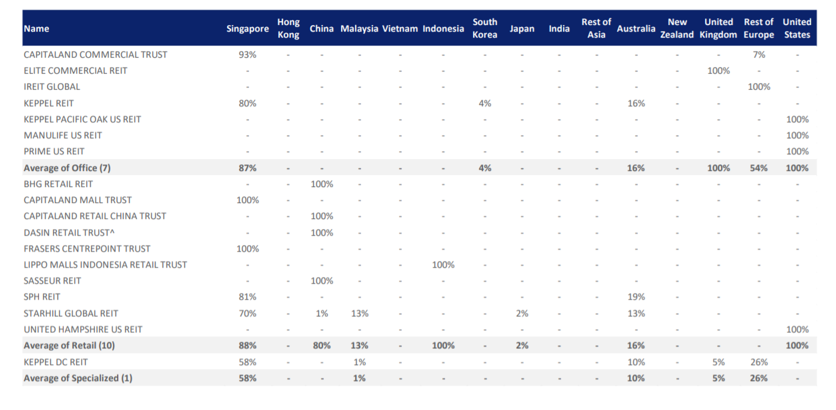 | Name | Singapore | Hong Kong | China | Malaysia | Vietnam | Indonesia | South Korea | Japan | India | Rest of Asia | Australia | New Zealand | United Kingdom | Rest of Europe | United States |
|---|---|---|---|---|---|---|---|---|---|---|---|---|---|---|---|
| CAPITALAND COMMERCIAL TRUST | 93% | - | - | - | - | - | - | - | - | - | - | - | - | 7% | - |
| ELITE COMMERCIAL REIT | - | - | - | - | - | - | - | - | - | - | - | - | 100% | - | - |
| IREIT GLOBAL | - | - | - | - | - | - | - | - | - | - | - | - | - | 100% | - |
| KEPPEL REIT | 80% | - | - | - | - | - | 4% | - | - | - | 16% | - | - | - | - |
| KEPPEL PACIFIC OAK US REIT | - | - | - | - | - | - | - | - | - | - | - | - | - | - | 100% |
| MANULIFE US REIT | - | - | - | - | - | - | - | - | - | - | - | - | - | - | 100% |
| PRIME US REIT | - | - | - | - | - | - | - | - | - | - | - | - | - | - | 100% |
| Average of Office (7) | 87% | - | - | - | - | - | 4% | - | - | - | 16% | - | 100% | 54% | 100% |
| BHG RETAIL REIT | - | - | 100% | - | - | - | - | - | - | - | - | - | - | - | - |
| CAPITALAND MALL TRUST | 100% | - | - | - | - | - | - | - | - | - | - | - | - | - | - |
| CAPITALAND RETAIL CHINA TRUST | - | - | 100% | - | - | - | - | - | - | - | - | - | - | - | - |
| DASIN RETAIL TRUST^ | - | - | 100% | - | - | - | - | - | - | - | - | - | - | - | - |
| FRASERS CENTREPOINT TRUST | 100% | - | - | - | - | - | - | - | - | - | - | - | - | - | - |
| LIPPO MALLS INDONESIA RETAIL TRUST | - | - | - | - | - | 100% | - | - | - | - | - | - | - | - | - |
| SASSEUR REIT | - | - | 100% | - | - | - | - | - | - | - | - | - | - | - | - |
| SPH REIT | 81% | - | - | - | - | - | - | - | - | - | 19% | - | - | - | - |
| STARHILL GLOBAL REIT | 70% | - | 1% | 13% | - | - | - | 2% | - | - | 13% | - | - | - | - |
| UNITED HAMPSHIRE US REIT | - | - | - | - | - | - | - | - | - | - | - | - | - | - | 100% |
| Average of Retail (10) | 88% | - | 80% | 13% | - | 100% | - | 2% | - | - | 16% | - | - | - | 100% |
| KEPPEL DC REIT | 58% | - | - | 1% | - | - | - | - | - | - | 10% | - | 5% | 26% | - |
| Average of Specialized (1) | 58% | - | - | 1% | - | - | - | - | - | - | 10% | - | 5% | 26% | - |